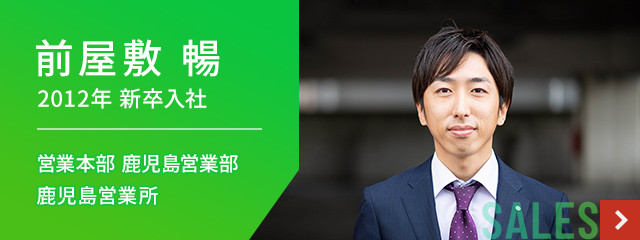 前屋敷 暢
2012年 新卒入社

営業本部 鹿児島営業部
鹿児島営業所

SALES